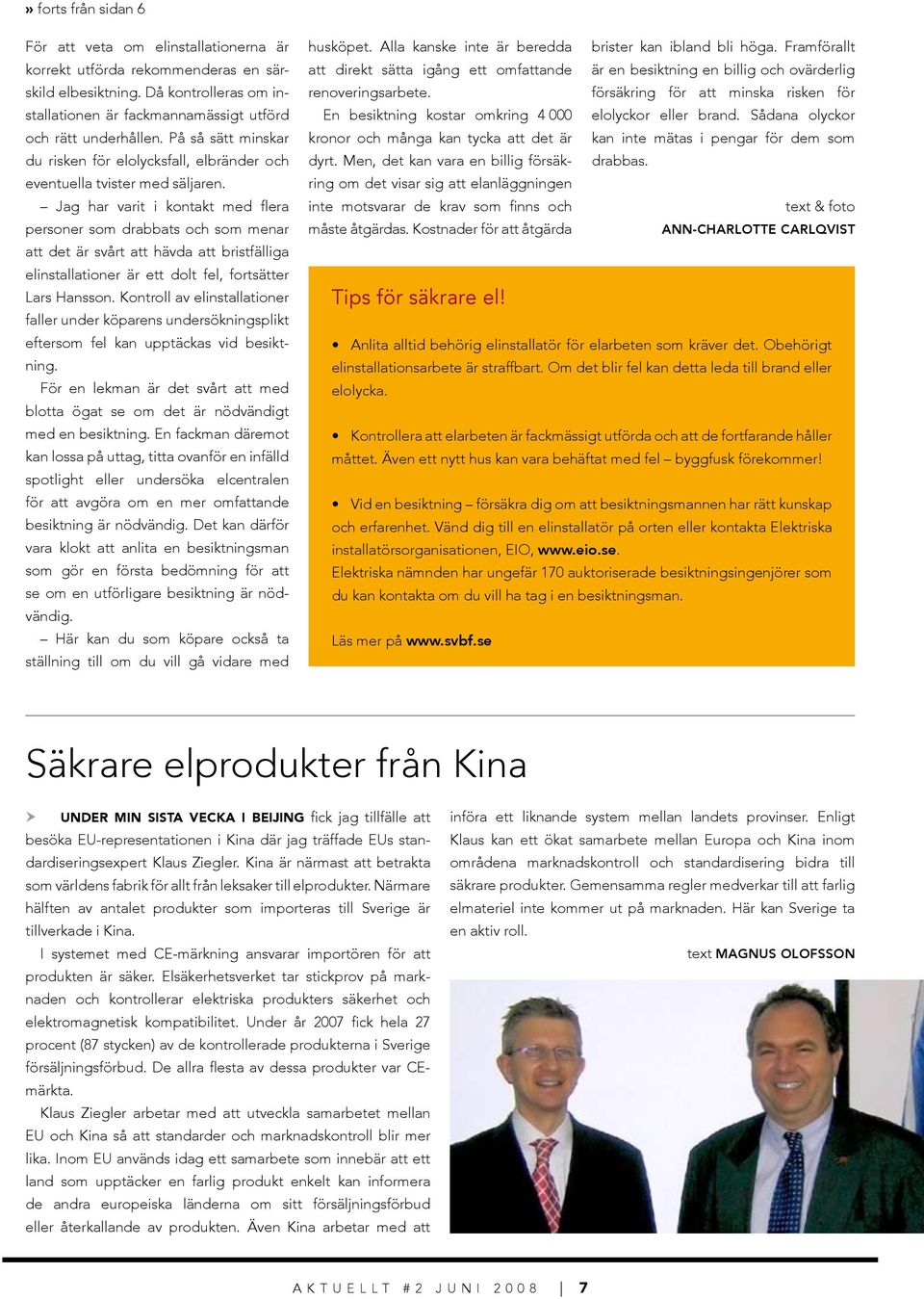 » forts från sidan 6

För att veta om elinstallationerna är korrekt utförda rekommenderas en särskild elbesiktning. Då kontrolleras om installationen är fackmannamässigt utförd och rätt underhållen. På så sätt minskar du risken för elolycksfall, elbränder och eventuella tvister med säljaren.

– Jag har varit i kontakt med flera personer som drabbats och som menar att det är svårt att hävda att bristfälliga elinstallationer är ett dolt fel, fortsätter Lars Hansson. Kontroll av elinstallationer faller under köparens undersökningsplikt eftersom fel kan upptäckas vid besiktning.

För en lekman är det svårt att med blotta ögat se om det är nödvändigt med en besiktning. En fackman däremot kan lossa på uttag, titta ovanför en infälld spotlight eller undersöka elcentralen för att avgöra om en mer omfattande besiktning är nödvändig. Det kan därför vara klokt att anlita en besiktningsman som gör en första bedömning för att se om en utförligare besiktning är nödvändig.

– Här kan du som köpare också ta ställning till om du vill gå vidare med husköpet. Alla kanske inte är beredda att direkt sätta igång ett omfattande renoveringsarbete.

En besiktning kostar omkring 4 000 kronor och många kan tycka att det är dyrt. Men, det kan vara en billig försäkring om det visar sig att elanläggningen inte motsvarar de krav som finns och måste åtgärdas. Kostnader för att åtgärda brister kan ibland bli höga. Framförallt är en besiktning en billig och ovärderlig försäkring för att minska risken för elolyckor eller brand. Sådana olyckor kan inte mätas i pengar för dem som drabbas.

text & foto
ANN-CHARLOTTE CARLQVIST

Tips för säkrare el!

• Anlita alltid behörig elinstallatör för elarbeten som kräver det. Obehörigt elinstallationsarbete är straffbart. Om det blir fel kan detta leda till brand eller elolycka.

• Kontrollera att elarbeten är fackmässigt utförda och att de fortfarande håller måttet. Även ett nytt hus kan vara behäftat med fel – byggfusk förekommer!

• Vid en besiktning – försäkra dig om att besiktningsmannen har rätt kunskap och erfarenhet. Vänd dig till en elinstallatör på orten eller kontakta Elektriska installatörsorganisationen, EIO, www.eio.se.
Elektriska nämnden har ungefär 170 auktoriserade besiktningsingenjörer som du kan kontakta om du vill ha tag i en besiktningsman.

Läs mer på www.svbf.se

Säkrare elprodukter från Kina

UNDER MIN SISTA VECKA I BEIJING fick jag tillfälle att besöka EU-representationen i Kina där jag träffade EUs standardiseringsexpert Klaus Ziegler. Kina är närmast att betrakta som världens fabrik för allt från leksaker till elprodukter. Närmare hälften av antalet produkter som importeras till Sverige är tillverkade i Kina.

I systemet med CE-märkning ansvarar importören för att produkten är säker. Elsäkerhetsverket tar stickprov på marknaden och kontrollerar elektriska produkters säkerhet och elektromagnetisk kompatibilitet. Under år 2007 fick hela 27 procent (87 stycken) av de kontrollerade produkterna i Sverige försäljningsförbud. De allra flesta av dessa produkter var CE-märkta.

Klaus Ziegler arbetar med att utveckla samarbetet mellan EU och Kina så att standarder och marknadskontroll blir mer lika. Inom EU används idag ett samarbete som innebär att ett land som upptäcker en farlig produkt enkelt kan informera de andra europeiska länderna om sitt försäljningsförbud eller återkallande av produkten. Även Kina arbetar med att införa ett liknande system mellan landets provinser. Enligt Klaus kan ett ökat samarbete mellan Europa och Kina inom områdena marknadskontroll och standardisering bidra till säkrare produkter. Gemensamma regler medverkar till att farlig elmateriel inte kommer ut på marknaden. Här kan Sverige ta en aktiv roll.

text MAGNUS OLOFSSON

AKTUELLT #2 JUNI 2008 | 7